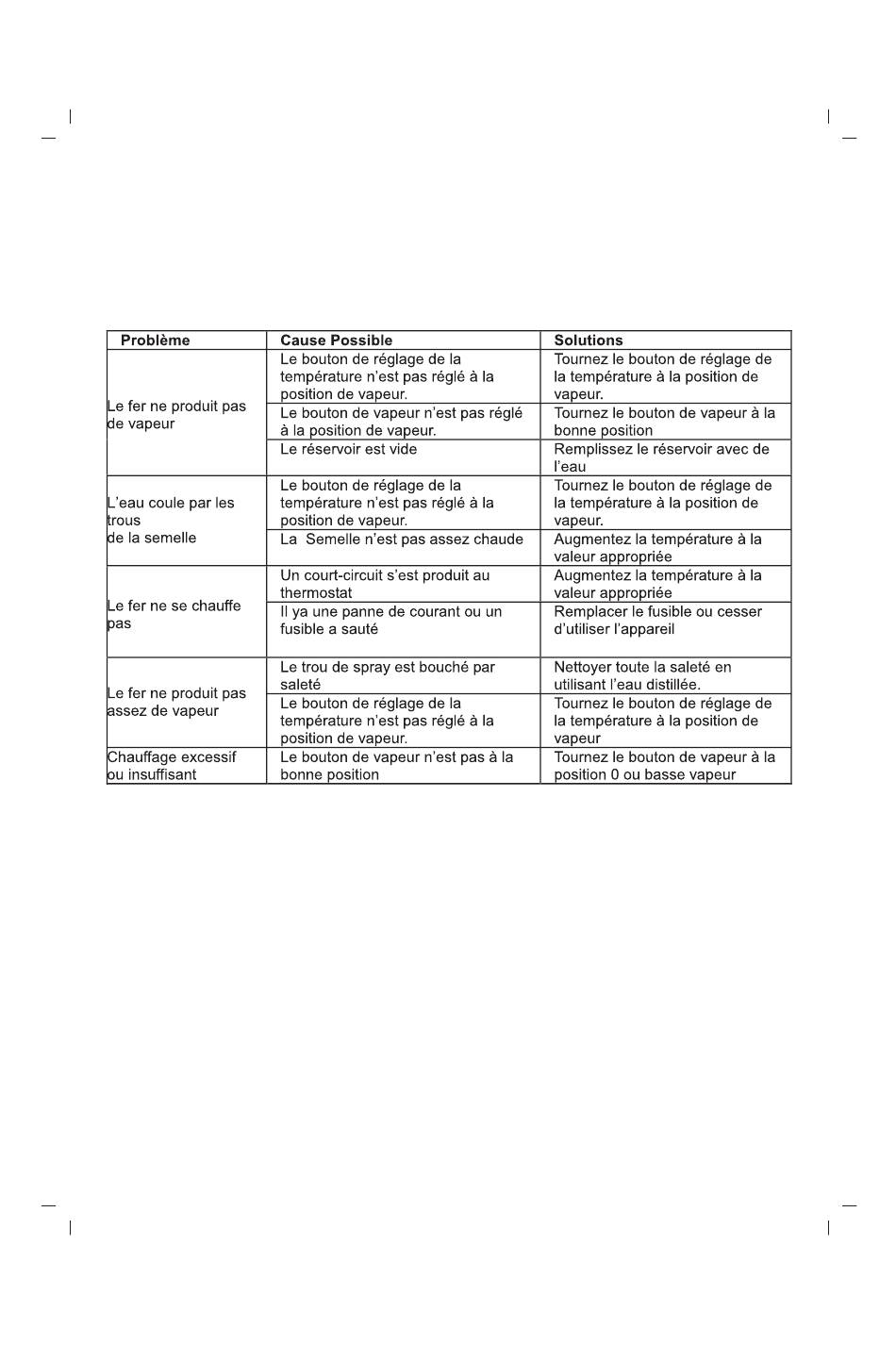 | Problème | Cause Possible | Solutions |
|---|---|---|
| Le fer ne produit pas de vapeur | Le bouton de réglage de la température n'est pas réglé à la position de vapeur. | Tournez le bouton de réglage de la température à la position de vapeur. |
| | Le bouton de vapeur n'est pas réglé à la position de vapeur. | Tournez le bouton de vapeur à la bonne position |
| | Le réservoir est vide | Remplissez le réservoir avec de l'eau |
| L'eau coule par les trous de la semelle | Le bouton de réglage de la température n'est pas réglé à la position de vapeur. | Tournez le bouton de réglage de la température à la position de vapeur. |
| | La Semelle n'est pas assez chaude | Augmentez la température à la valeur appropriée |
| Le fer ne se chauffe pas | Un court-circuit s'est produit au thermostat | Augmentez la température à la valeur appropriée |
| | Il ya une panne de courant ou un fusible a sauté | Remplacer le fusible ou cesser d'utiliser l'appareil |
| Le fer ne produit pas assez de vapeur | Le trou de spray est bouché par saleté | Nettoyer toute la saleté en utilisant l'eau distillée. |
| | Le bouton de réglage de la température n'est pas réglé à la position de vapeur. | Tournez le bouton de réglage de la température à la position de vapeur |
| Chauffage excessif ou insuffisant | Le bouton de vapeur n'est pas à la bonne position | Tournez le bouton de vapeur à la position 0 ou basse vapeur |